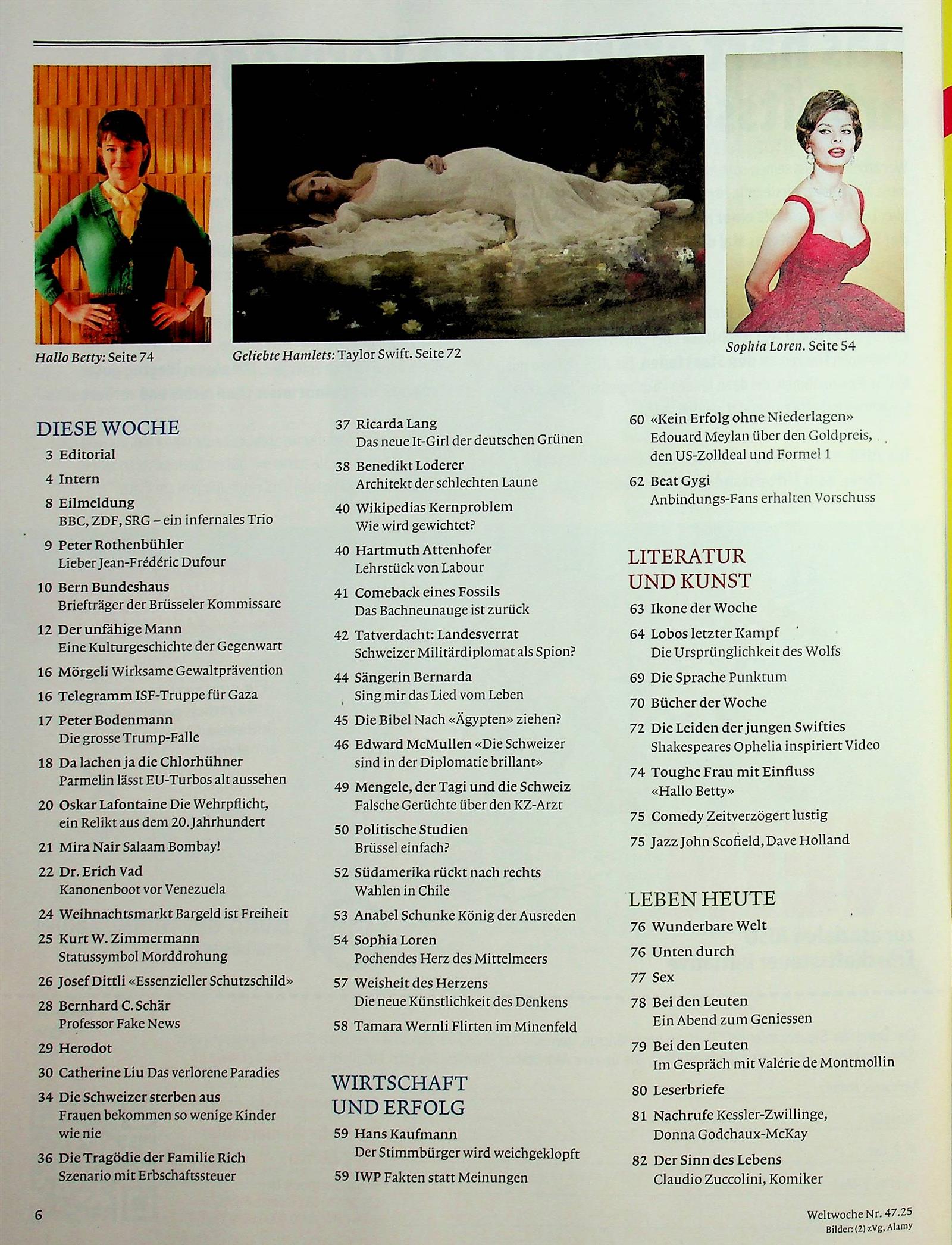 Hallo Betty: Seite 74

Geliebte Hamlets: Taylor Swift. Seite 72

Sophia Loren. Seite 54

DIESE WOCHE

3 Editorial

4 Intern

8 Eilmeldung
BBC, ZDF, SRG – ein infernales Trio

9 Peter Rothenbühler
Lieber Jean-Frédéric Dufour

10 Bern Bundeshaus
Briefträger der Brüsseler Kommissare

12 Der unfähige Mann
Eine Kulturgeschichte der Gegenwart

16 Mörgeli Wirksame Gewaltprävention

16 Telegramm ISF-Truppe für Gaza

17 Peter Bodenmann
Die grosse Trump-Falle

18 Da lachen ja die Chlorhühner
Parmelin lässt EU-Turbos alt aussehen

20 Oskar Lafontaine Die Wehrpflicht, ein Relikt aus dem 20. Jahrhundert

21 Mira Nair Salaam Bombay!

22 Dr. Erich Vad
Kanonenboot vor Venezuela

24 Weihnachtsmarkt Bargeld ist Freiheit

25 Kurt W. Zimmermann
Statussymbol Morddrohung

26 Josef Dittli «Essenzieller Schutzschild»

28 Bernhard C. Schär
Professor Fake News

29 Herodot

30 Catherine Liu Das verlorene Paradies

34 Die Schweizer sterben aus
Frauen bekommen so wenige Kinder wie nie

36 Die Tragödie der Familie Rich
Szenario mit Erbschaftssteuer

37 Ricarda Lang
Das neue It-Girl der deutschen Grünen

38 Benedikt Loderer
Architekt der schlechten Laune

40 Wikipedias Kernproblem
Wie wird gewichtet?

40 Hartmuth Attenhofer
Lehrstück von Labour

41 Comeback eines Fossils
Das Bachneunauge ist zurück

42 Tatverdacht: Landesverrat
Schweizer Militärdiplomat als Spion?

44 Sängerin Bernarda
Sing mir das Lied vom Leben

45 Die Bibel Nach «Ägypten» ziehen?

46 Edward McMullen «Die Schweizer sind in der Diplomatie brillant»

49 Mengele, der Tagi und die Schweiz
Falsche Gerüchte über den KZ-Arzt

50 Politische Studien
Brüssel einfach?

52 Südamerika rückt nach rechts
Wahlen in Chile

53 Anabel Schunke König der Ausreden

54 Sophia Loren
Pochendes Herz des Mittelmeers

57 Weisheit des Herzens
Die neue Künstlichkeit des Denkens

58 Tamara Wernli Flirten im Minenfeld

WIRTSCHAFT UND ERFOLG

59 Hans Kaufmann
Der Stimmbürger wird weichgeklopft

59 IWP Fakten statt Meinungen

60 «Kein Erfolg ohne Niederlagen»
Edouard Meylan über den Goldpreis, den US-Zolldeal und Formel 1

62 Beat Gygi
Anbindungs-Fans erhalten Vorschuss

LITERATUR UND KUNST

63 Ikone der Woche

64 Lobos letzter Kampf
Die Ursprünglichkeit des Wolfs

69 Die Sprache Punktum

70 Bücher der Woche

72 Die Leiden der jungen Swifties
Shakespeares Ophelia inspiriert Video

74 Toughe Frau mit Einfluss
«Hallo Betty»

75 Comedy Zeitverzögert lustig

75 Jazz John Scofield, Dave Holland

LEBEN HEUTE

76 Wunderbare Welt

76 Unten durch

77 Sex

78 Bei den Leuten
Ein Abend zum Geniessen

79 Bei den Leuten
Im Gespräch mit Valérie de Montmollin

80 Leserbriefe

81 Nachrufe Kessler-Zwillinge, Donna Godchaux-McKay

82 Der Sinn des Lebens
Claudio Zuccolini, Komiker

6

Weltwoche Nr. 47.25
Bilder: (2) zVg, Alamy